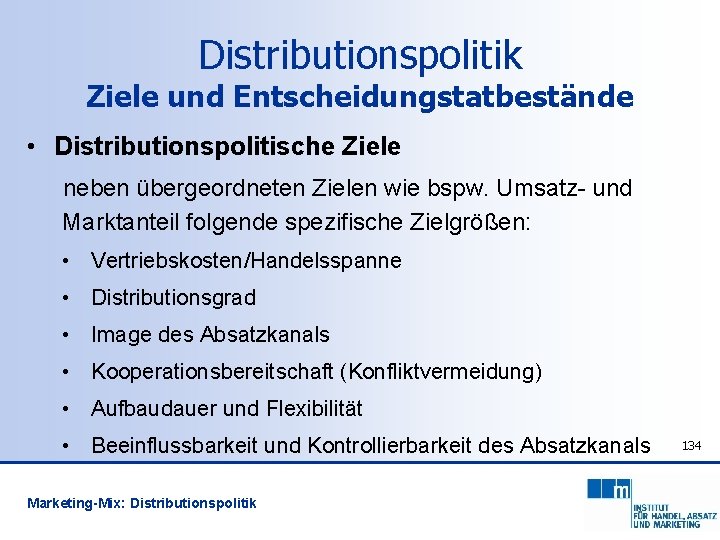 Distributionspolitik
Ziele und Entscheidungstatbestände

• Distributionspolitische Ziele

neben übergeordneten Zielen wie bspw. Umsatz- und Marktanteil folgende spezifische Zielgrößen:

• Vertriebskosten/Handelsspanne
• Distributionsgrad
• Image des Absatzkanals
• Kooperationsbereitschaft (Konfliktvermeidung)
• Aufbaudauer und Flexibilität
• Beeinflussbarkeit und Kontrollierbarkeit des Absatzkanals

134

Marketing-Mix: Distributionspolitik

INSTITUT
FÜR HANDEL, ABSATZ
UND MARKETING